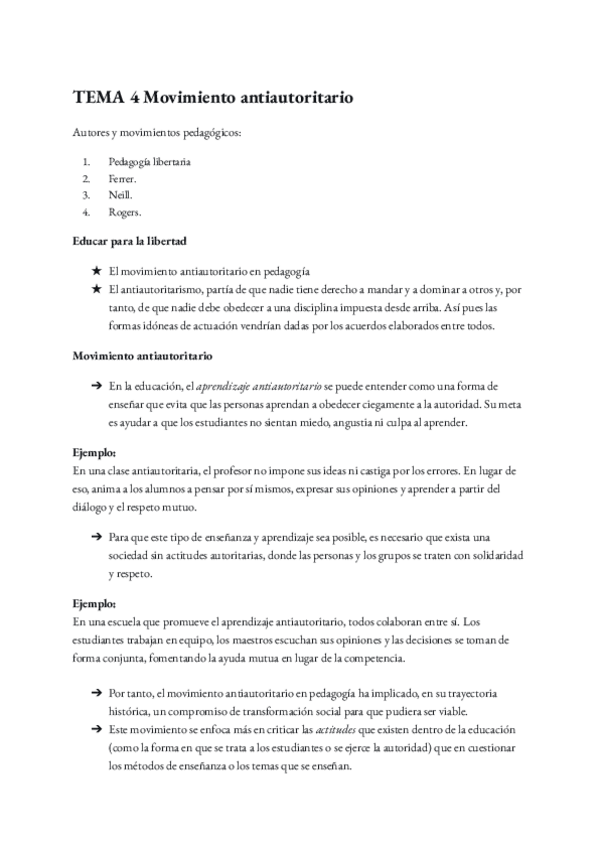 TEMA 4 Movimiento antiautoritario

Autores y movimientos pedagógicos:

1. Pedagogía libertaria
2. Ferrer.
3. Neill.
4. Rogers.

Educar para la libertad

★ El movimiento antiautoritario en pedagogía
★ El antiautoritarismo, partía de que nadie tiene derecho a mandar y a dominar a otros y, por tanto, de que nadie debe obedecer a una disciplina impuesta desde arriba. Así pues las formas idóneas de actuación vendrían dadas por los acuerdos elaborados entre todos.

Movimiento antiautoritario

➔ En la educación, el aprendizaje antiautoritario se puede entender como una forma de enseñar que evita que las personas aprendan a obedecer ciegamente a la autoridad. Su meta es ayudar a que los estudiantes no sientan miedo, angustia ni culpa al aprender.

Ejemplo:
En una clase antiautoritaria, el profesor no impone sus ideas ni castiga por los errores. En lugar de eso, anima a los alumnos a pensar por sí mismos, expresar sus opiniones y aprender a partir del diálogo y el respeto mutuo.

➔ Para que este tipo de enseñanza y aprendizaje sea posible, es necesario que exista una sociedad sin actitudes autoritarias, donde las personas y los grupos se traten con solidaridad y respeto.

Ejemplo:
En una escuela que promueve el aprendizaje antiautoritario, todos colaboran entre sí. Los estudiantes trabajan en equipo, los maestros escuchan sus opiniones y las decisiones se toman de forma conjunta, fomentando la ayuda mutua en lugar de la competencia.

➔ Por tanto, el movimiento antiautoritario en pedagogía ha implicado, en su trayectoria histórica, un compromiso de transformación social para que pudiera ser viable.
➔ Este movimiento se enfoca más en criticar las actitudes que existen dentro de la educación (como la forma en que se trata a los estudiantes o se ejerce la autoridad) que en cuestionar los métodos de enseñanza o los temas que se enseñan.